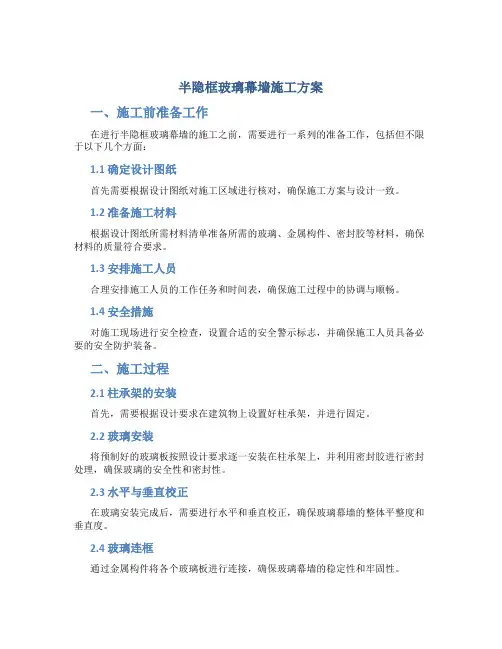 半隐框玻璃幕墙施工方案

一、施工前准备工作

在进行半隐框玻璃幕墙的施工之前，需要进行一系列的准备工作，包括但不限于以下几个方面：

1.1 确定设计图纸

首先需要根据设计图纸对施工区域进行核对，确保施工方案与设计一致。

1.2 准备施工材料

根据设计图纸所需材料清单准备所需的玻璃、金属构件、密封胶等材料，确保材料的质量符合要求。

1.3 安排施工人员

合理安排施工人员的工作任务和时间表，确保施工过程中的协调与顺畅。

1.4 安全措施

对施工现场进行安全检查，设置合适的安全警示标志，并确保施工人员具备必要的安全防护装备。

二、施工过程

2.1 柱承架的安装

首先，需要根据设计要求在建筑物上设置好柱承架，并进行固定。

2.2 玻璃安装

将预制好的玻璃板按照设计要求逐一安装在柱承架上，并利用密封胶进行密封处理，确保玻璃的安全性和密封性。

2.3 水平与垂直校正

在玻璃安装完成后，需要进行水平和垂直校正，确保玻璃幕墙的整体平整度和垂直度。

2.4 玻璃连框

通过金属构件将各个玻璃板进行连接，确保玻璃幕墙的稳定性和牢固性。